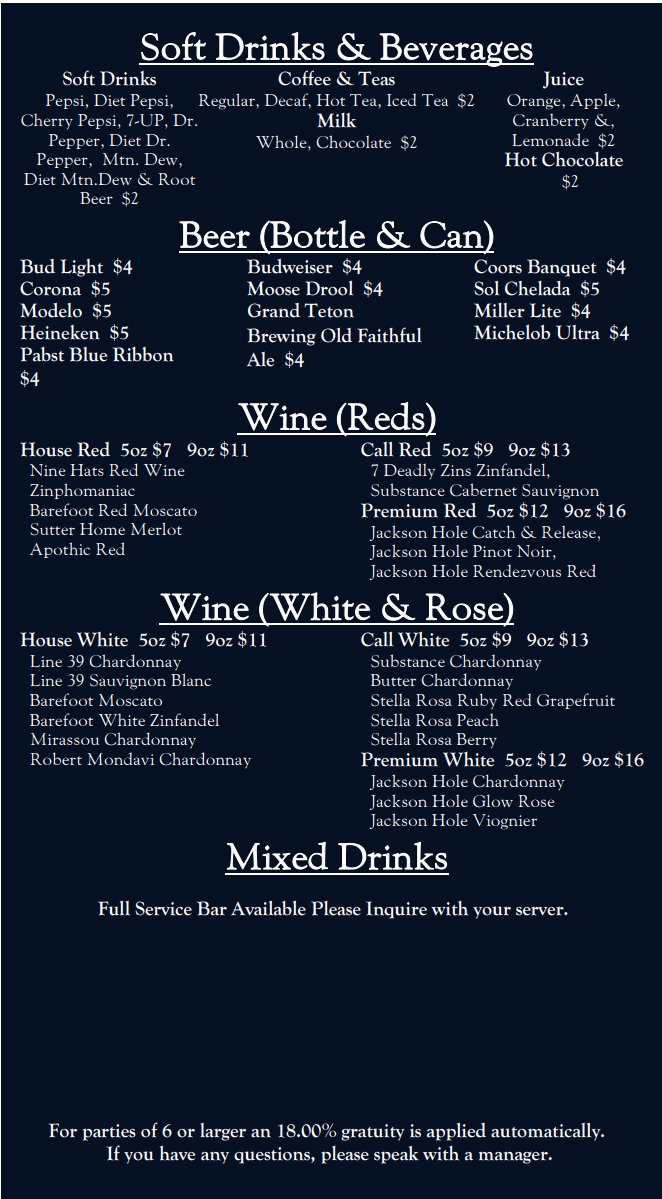 Soft Drinks & Beverages

Soft Drinks
Pepsi, Diet Pepsi, Cherry Pepsi, 7-UP, Dr. Pepper, Diet Dr. Pepper, Mtn. Dew, Diet Mtn.Dew & Root Beer $2

Coffee & Teas
Regular, Decaf, Hot Tea, Iced Tea $2
Milk
Whole, Chocolate $2

Juice
Orange, Apple, Cranberry &, Lemonade $2
Hot Chocolate
$2

Beer (Bottle & Can)

Bud Light $4
Corona $5
Modelo $5
Heineken $5
Pabst Blue Ribbon $4

Budweiser $4
Moose Drool $4
Grand Teton Brewing Old Faithful Ale $4

Coors Banquet $4
Sol Chelada $5
Miller Lite $4
Michelob Ultra $4

Wine (Reds)

House Red 5oz $7 9oz $11
Nine Hats Red Wine
Zinphomaniac
Barefoot Red Moscato
Sutter Home Merlot
Apothic Red

Call Red 5oz $9 9oz $13
7 Deadly Zins Zinfandel,
Substance Cabernet Sauvignon
Premium Red 5oz $12 9oz $16
Jackson Hole Catch & Release,
Jackson Hole Pinot Noir,
Jackson Hole Rendezvous Red

Wine (White & Rose)

House White 5oz $7 9oz $11
Line 39 Chardonnay
Line 39 Sauvignon Blanc
Barefoot Moscato
Barefoot White Zinfandel
Mirassou Chardonnay
Robert Mondavi Chardonnay

Call White 5oz $9 9oz $13
Substance Chardonnay
Butter Chardonnay
Stella Rosa Ruby Red Grapefruit
Stella Rosa Peach
Stella Rosa Berry
Premium White 5oz $12 9oz $16
Jackson Hole Chardonnay
Jackson Hole Glow Rose
Jackson Hole Viognier

Mixed Drinks

Full Service Bar Available Please Inquire with your server.

For parties of 6 or larger an 18.00% gratuity is applied automatically.
If you have any questions, please speak with a manager.